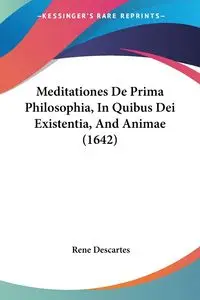 KESSINGER'S RARE REPRINTS

Meditationes De Prima Philosophia, In Quibus Dei Existentia, And Animae (1642)

Rene Descartes